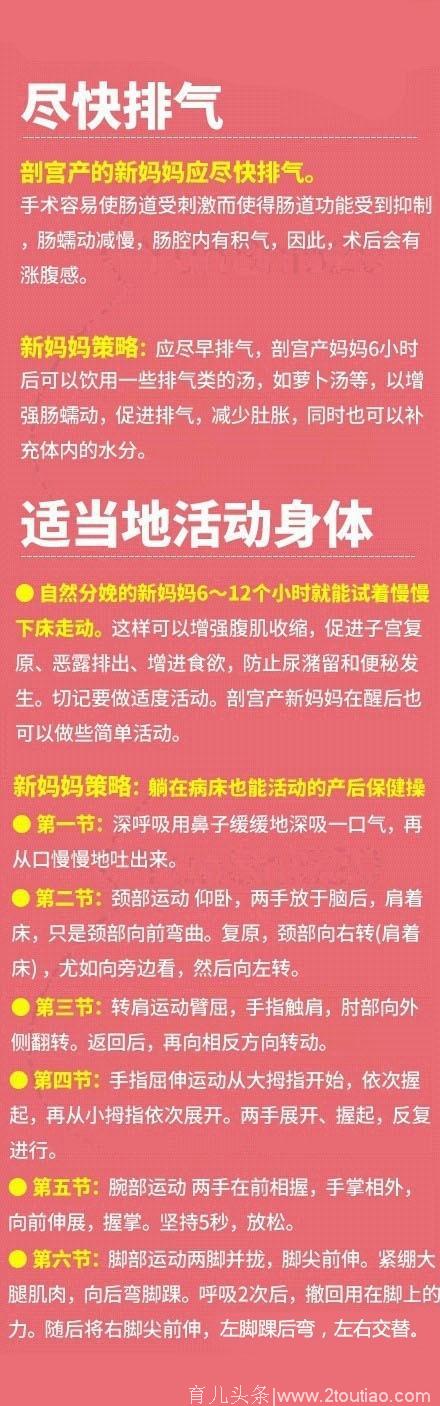 尽快排气

剖宫产的新妈妈应尽快排气。
手术容易使肠道受刺激而使得肠道功能受到抑制，肠蠕动减慢，肠腔内有积气，因此，术后会有涨腹感。

新妈妈策略：应尽早排气，剖宫产妈妈6小时后可以饮用一些排气类的汤，如萝卜汤等，以增强肠蠕动，促进排气，减少肚胀，同时也可以补充体内的水分。

适当地活动身体

● 自然分娩的新妈妈6～12个小时就能试着慢慢下床走动。这样可以增强腹肌收缩，促进子宫复原、恶露排出、增进食欲，防止尿潴留和便秘发生。切记要做适度活动。剖宫产新妈妈在醒后也可以做些简单活动。

新妈妈策略：躺在病床也能活动的产后保健操
● 第一节：深呼吸用鼻子缓缓地深吸一口气，再从口慢慢地吐出来。
● 第二节：颈部运动 仰卧，两手放于脑后，肩着床，只是颈部向前弯曲。复原，颈部向右转(肩着床)，尤如向旁边看，然后向左转。
● 第三节：转肩运动臂屈，手指触肩，肘部向外侧翻转。返回后，再向相反方向转动。
● 第四节：手指屈伸运动从大拇指开始，依次握起，再从小拇指依次展开。两手展开、握起，反复进行。
● 第五节：腕部运动 两手在前相握，手掌相外，向前伸展，握掌。坚持5秒，放松。
● 第六节：脚部运动两脚并拢，脚尖前伸。紧绷大腿肌肉，向后弯脚踝。呼吸2次后，撤回用在脚上的力。随后将右脚尖前伸，左脚踝后弯，左右交替。

育儿头条|www.2toutiao.com